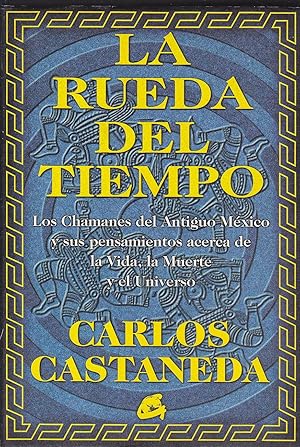 LA RUEDA DEL TIEMPO

Los Chamanes del Antiguo México y sus pensamientos acerca de la Vida, la Muerte y el Universo

CARLOS CASTANEDA